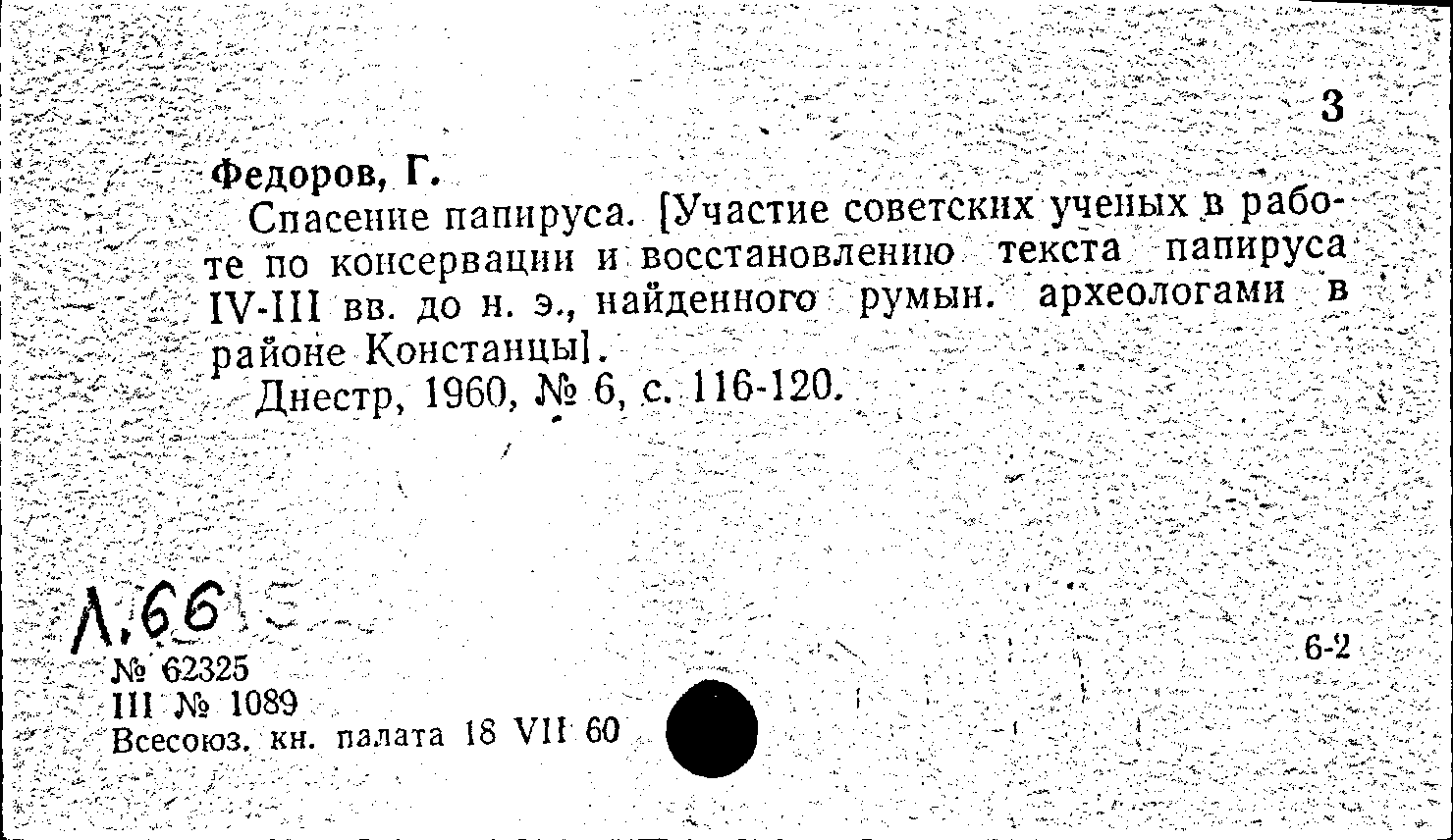 3

Федоров, Г.

Спасение папируса. [Участие советских ученых в работе по консервации и восстановлению текста папируса IV-III вв. до н. э., найденного румын. археологами в районе Констанцы].

Днестр, 1960, № 6, с. 116-120.

Л.66

№ 62325
III № 1089
Всесоюз. кн. палата 18 VII 60

6-2